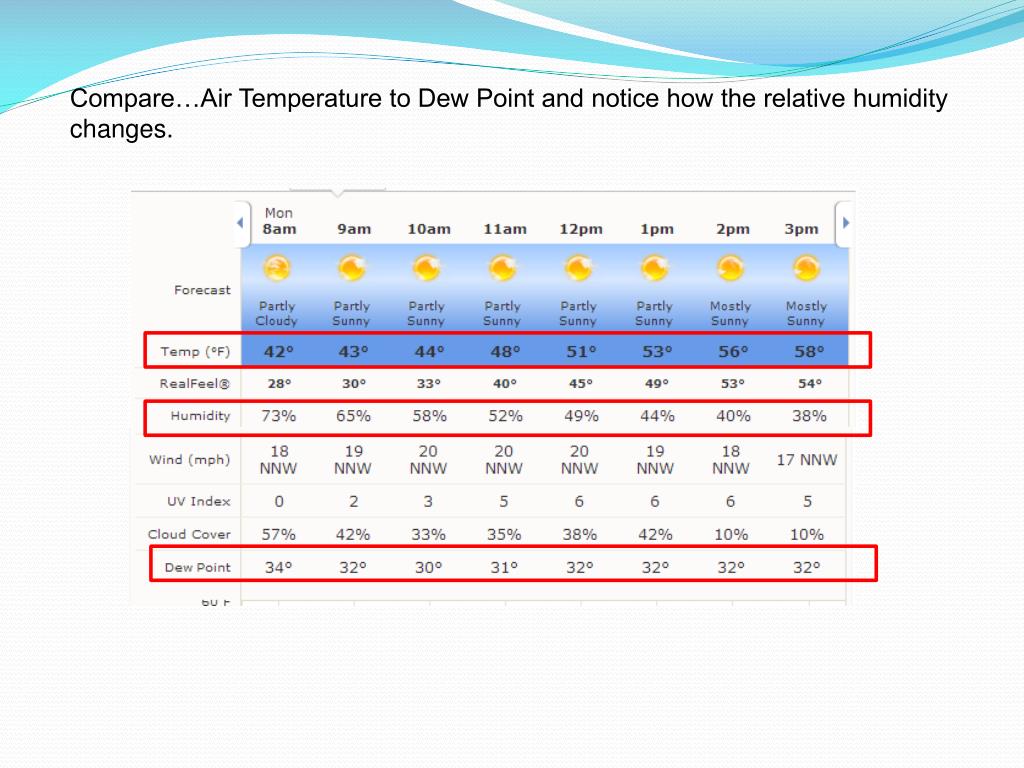 Compare…Air Temperature to Dew Point and notice how the relative humidity changes.

| | Mon 8am | 9am | 10am | 11am | 12pm | 1pm | 2pm | 3pm |
|---|---|---|---|---|---|---|---|---|
| Forecast | Partly Cloudy | Partly Sunny | Partly Sunny | Partly Sunny | Partly Sunny | Partly Sunny | Mostly Sunny | Mostly Sunny |
| Temp (°F) | 42° | 43° | 44° | 48° | 51° | 53° | 56° | 58° |
| RealFeel® | 28° | 30° | 33° | 40° | 45° | 49° | 53° | 54° |
| Humidity | 73% | 65% | 58% | 52% | 49% | 44% | 40% | 38% |
| Wind (mph) | 18 NNW | 19 NNW | 20 NNW | 20 NNW | 20 NNW | 19 NNW | 18 NNW | 17 NNW |
| UV Index | 0 | 2 | 3 | 5 | 6 | 6 | 6 | 5 |
| Cloud Cover | 57% | 42% | 33% | 35% | 38% | 42% | 10% | 10% |
| Dew Point | 34° | 32° | 30° | 31° | 32° | 32° | 32° | 32° |

60 F